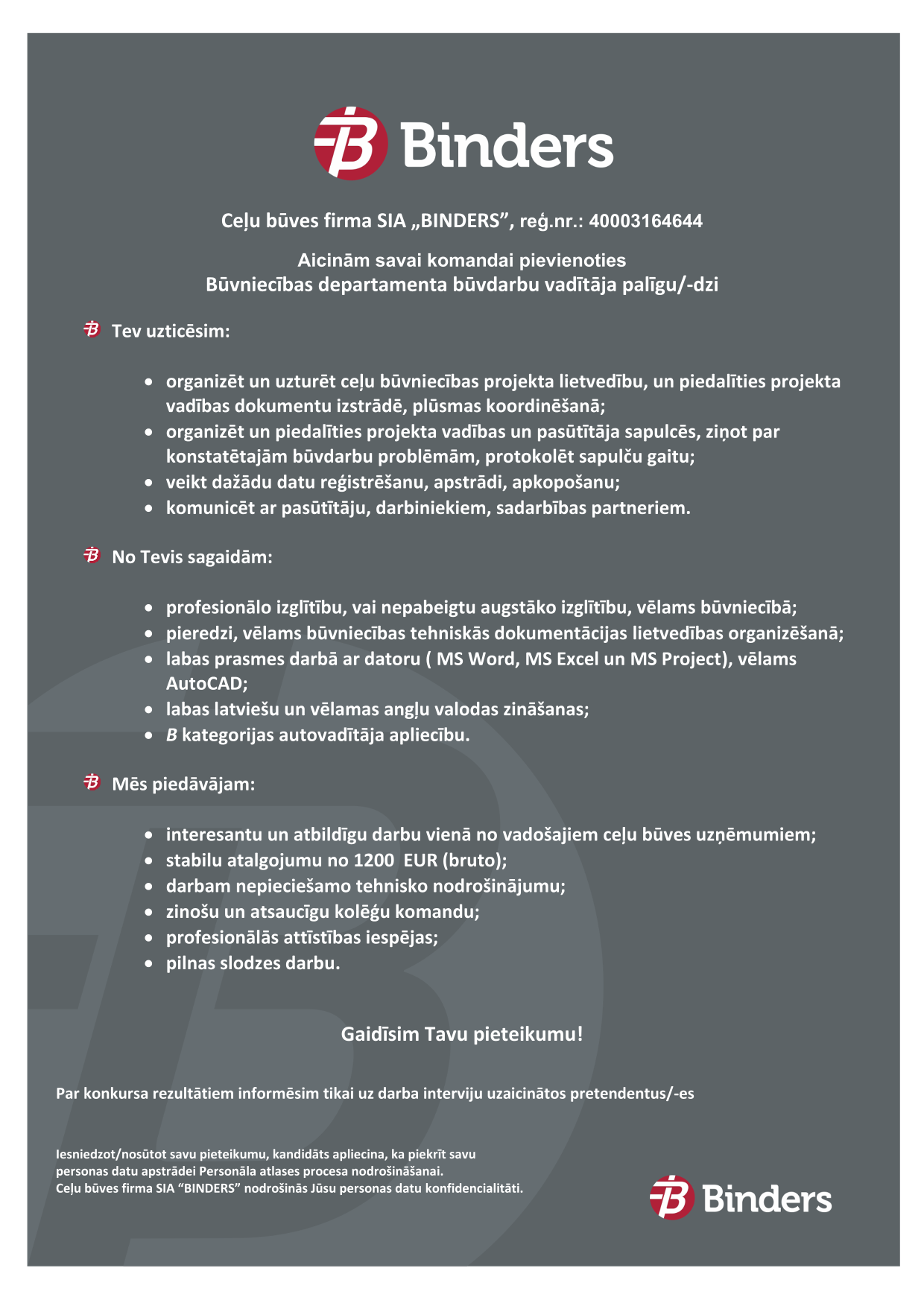 Binders

Ceļu būves firma SIA „BINDERS”, reģ.nr.: 40003164644

Aicinām savai komandai pievienoties
Būvniecības departamenta būvdarbu vadītāja palīgu/-dzi

Tev uzticēsim:

- organizēt un uzturēt ceļu būvniecības projekta lietvedību, un piedalīties projekta vadības dokumentu izstrādē, plūsmas koordinēšanā;
- organizēt un piedalīties projekta vadības un pasūtītāja sapulcēs, ziņot par konstatētajām būvdarbu problēmām, protokolēt sapulču gaitu;
- veikt dažādu datu reģistrēšanu, apstrādi, apkopošanu;
- komunicēt ar pasūtītāju, darbiniekiem, sadarbības partneriem.

No Tevis sagaidām:

- profesionālo izglītību, vai nepabeigtu augstāko izglītību, vēlams būvniecībā;
- pieredzi, vēlams būvniecības tehniskās dokumentācijas lietvedības organizēšanā;
- labas prasmes darbā ar datoru ( MS Word, MS Excel un MS Project), vēlams AutoCAD;
- labas latviešu un vēlamas angļu valodas zināšanas;
- B kategorijas autovadītāja apliecību.

Mēs piedāvājam:

- interesantu un atbildīgu darbu vienā no vadošajiem ceļu būves uzņēmumiem;
- stabilu atalgojumu no 1200 EUR (bruto);
- darbam nepieciešamo tehnisko nodrošinājumu;
- zinošu un atsaucīgu kolēģu komandu;
- profesionālās attīstības iespējas;
- pilnas slodzes darbu.

Gaidīsim Tavu pieteikumu!

Par konkursa rezultātiem informēsim tikai uz darba interviju uzaicinātos pretendentus/-es

Iesniedzot/nosūtot savu pieteikumu, kandidāts apliecina, ka piekrīt savu personas datu apstrādei Personāla atlases procesa nodrošināšanai.
Ceļu būves firma SIA “BINDERS” nodrošinās Jūsu personas datu konfidencialitāti.

Binders